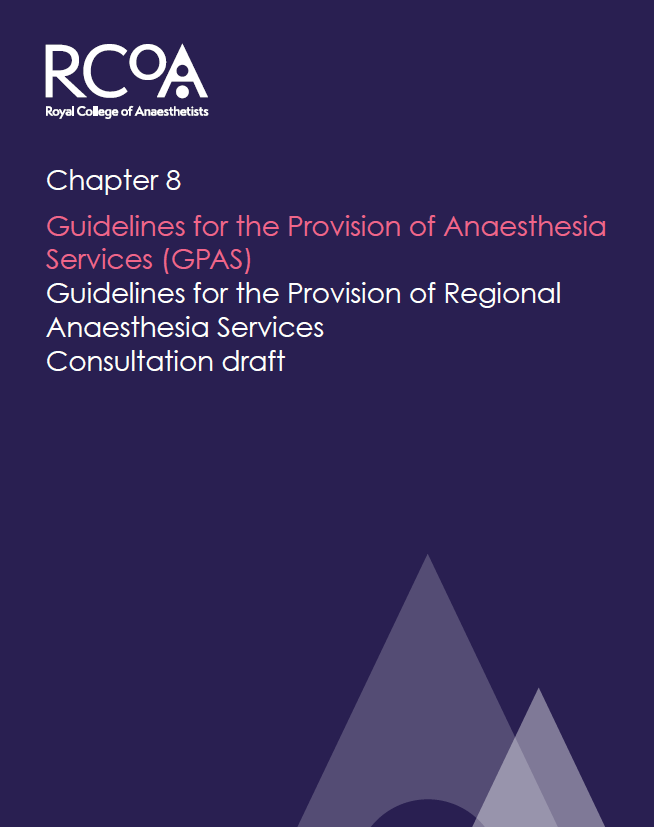 RCoA
Royal College of Anaesthetists

Chapter 8

Guidelines for the Provision of Anaesthesia Services (GPAS)

Guidelines for the Provision of Regional Anaesthesia Services
Consultation draft